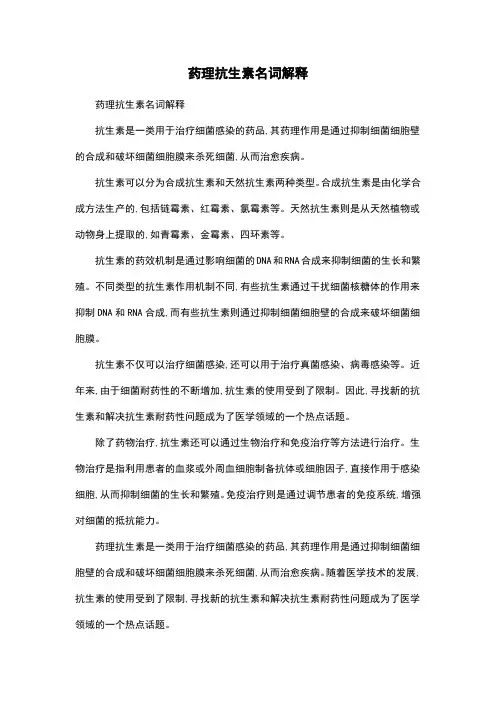 药理抗生素名词解释

药理抗生素名词解释

抗生素是一类用于治疗细菌感染的药品，其药理作用是通过抑制细菌细胞壁的合成和破坏细菌细胞膜来杀死细菌，从而治愈疾病。

抗生素可以分为合成抗生素和天然抗生素两种类型。合成抗生素是由化学合成方法生产的，包括链霉素、红霉素、氯霉素等。天然抗生素则是从天然植物或动物身上提取的，如青霉素、金霉素、四环素等。

抗生素的药效机制是通过影响细菌的DNA和RNA合成来抑制细菌的生长和繁殖。不同类型的抗生素作用机制不同，有些抗生素通过干扰细菌核糖体的作用来抑制DNA和RNA合成，而有些抗生素则通过抑制细菌细胞壁的合成来破坏细菌细胞膜。

抗生素不仅可以治疗细菌感染，还可以用于治疗真菌感染、病毒感染等。近年来，由于细菌耐药性的不断增加，抗生素的使用受到了限制。因此，寻找新的抗生素和解决抗生素耐药性问题成为了医学领域的一个热点话题。

除了药物治疗，抗生素还可以通过生物治疗和免疫治疗等方法进行治疗。生物治疗是指利用患者的血浆或外周血细胞制备抗体或细胞因子，直接作用于感染细胞，从而抑制细菌的生长和繁殖。免疫治疗则是通过调节患者的免疫系统，增强对细菌的抵抗能力。

药理抗生素是一类用于治疗细菌感染的药品，其药理作用是通过抑制细菌细胞壁的合成和破坏细菌细胞膜来杀死细菌，从而治愈疾病。随着医学技术的发展，抗生素的使用受到了限制，寻找新的抗生素和解决抗生素耐药性问题成为了医学领域的一个热点话题。